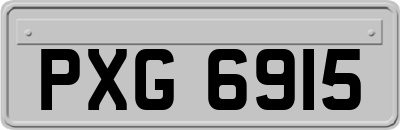 PXG 6915